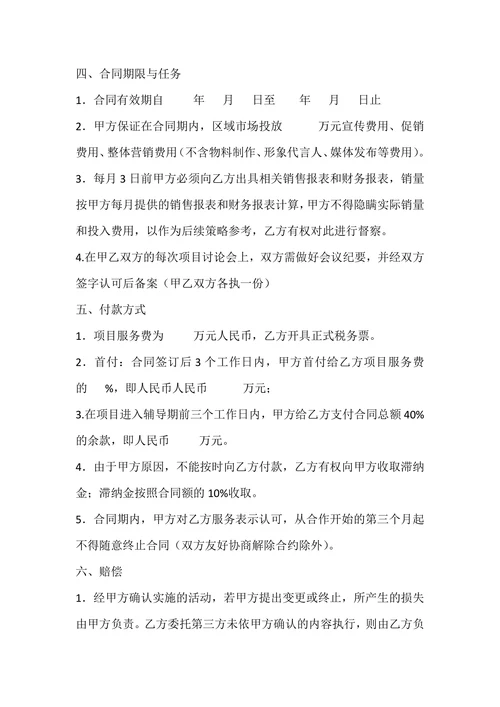 四、合同期限与任务

1．合同有效期自　　年　　月　　日至　　年　　月　　日止

2．甲方保证在合同期内，区域市场投放　　　万元宣传费用、促销费用、整体营销费用（不含物料制作、形象代言人、媒体发布等费用）。

3．每月 3 日前甲方必须向乙方出具相关销售报表和财务报表，销量按甲方每月提供的销售报表和财务报表计算，甲方不得隐瞒实际销量和投入费用，以作为后续策略参考，乙方有权对此进行督察。

4.在甲乙双方的每次项目讨论会上，双方需做好会议纪要，并经双方签字认可后备案（甲乙双方各执一份）

五、付款方式

1．项目服务费为　　　万元人民币，乙方开具正式税务票。

2．首付：合同签订后 3 个工作日内，甲方首付给乙方项目服务费的　　%，即人民币人民币　　　万元；

3.在项目进入辅导期前三个工作日内，甲方给乙方支付合同总额 40%的余款，即人民币　　　万元。

4．由于甲方原因，不能按时向乙方付款，乙方有权向甲方收取滞纳金；滞纳金按照合同额的 10%收取。

5．合同期内，甲方对乙方服务表示认可，从合作开始的第三个月起不得随意终止合同（双方友好协商解除合约除外）。

六、赔偿

1．经甲方确认实施的活动，若甲方提出变更或终止，所产生的损失由甲方负责。乙方委托第三方未依甲方确认的内容执行，则由乙方负